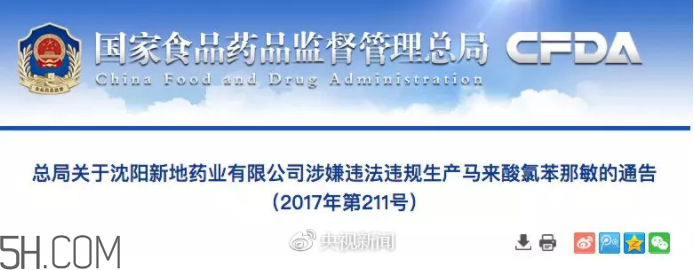 国家食品药品监督管理总局 CFDA
China Food and Drug Administration

总局关于沈阳新地药业有限公司涉嫌违法违规生产马来酸氯苯那敏的通告
（2017年第211号）

5H.COM
央视新闻